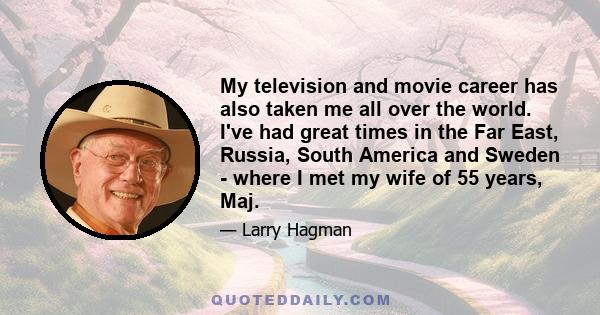 My television and movie career has also taken me all over the world. I've had great times in the Far East, Russia, South America and Sweden - where I met my wife of 55 years, Maj.

— Larry Hagman

QUOTEDDAILY.COM